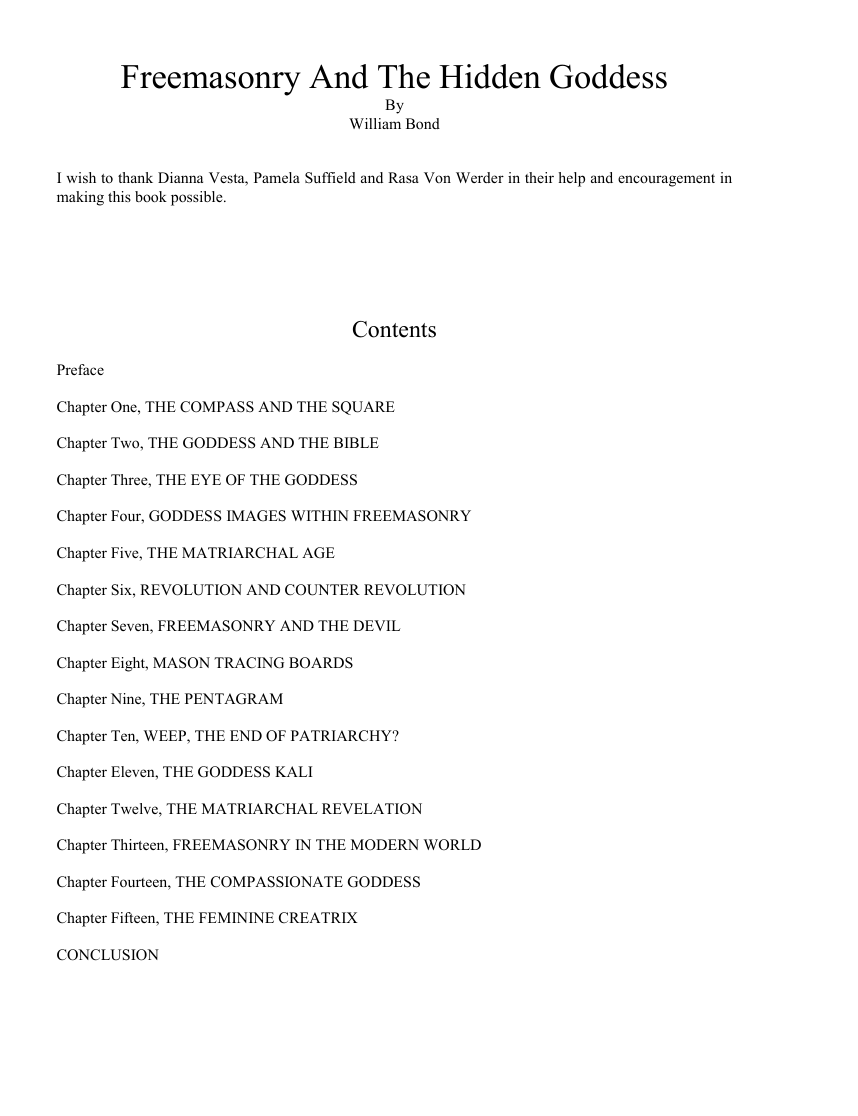 Freemasonry And The Hidden Goddess
By
William Bond

I wish to thank Dianna Vesta, Pamela Suffield and Rasa Von Werder in their help and encouragement in making this book possible.

Contents

Preface

Chapter One, THE COMPASS AND THE SQUARE

Chapter Two, THE GODDESS AND THE BIBLE

Chapter Three, THE EYE OF THE GODDESS

Chapter Four, GODDESS IMAGES WITHIN FREEMASONRY

Chapter Five, THE MATRIARCHAL AGE

Chapter Six, REVOLUTION AND COUNTER REVOLUTION

Chapter Seven, FREEMASONRY AND THE DEVIL

Chapter Eight, MASON TRACING BOARDS

Chapter Nine, THE PENTAGRAM

Chapter Ten, WEEP, THE END OF PATRIARCHY?

Chapter Eleven, THE GODDESS KALI

Chapter Twelve, THE MATRIARCHAL REVELATION

Chapter Thirteen, FREEMASONRY IN THE MODERN WORLD

Chapter Fourteen, THE COMPASSIONATE GODDESS

Chapter Fifteen, THE FEMININE CREATRIX

CONCLUSION